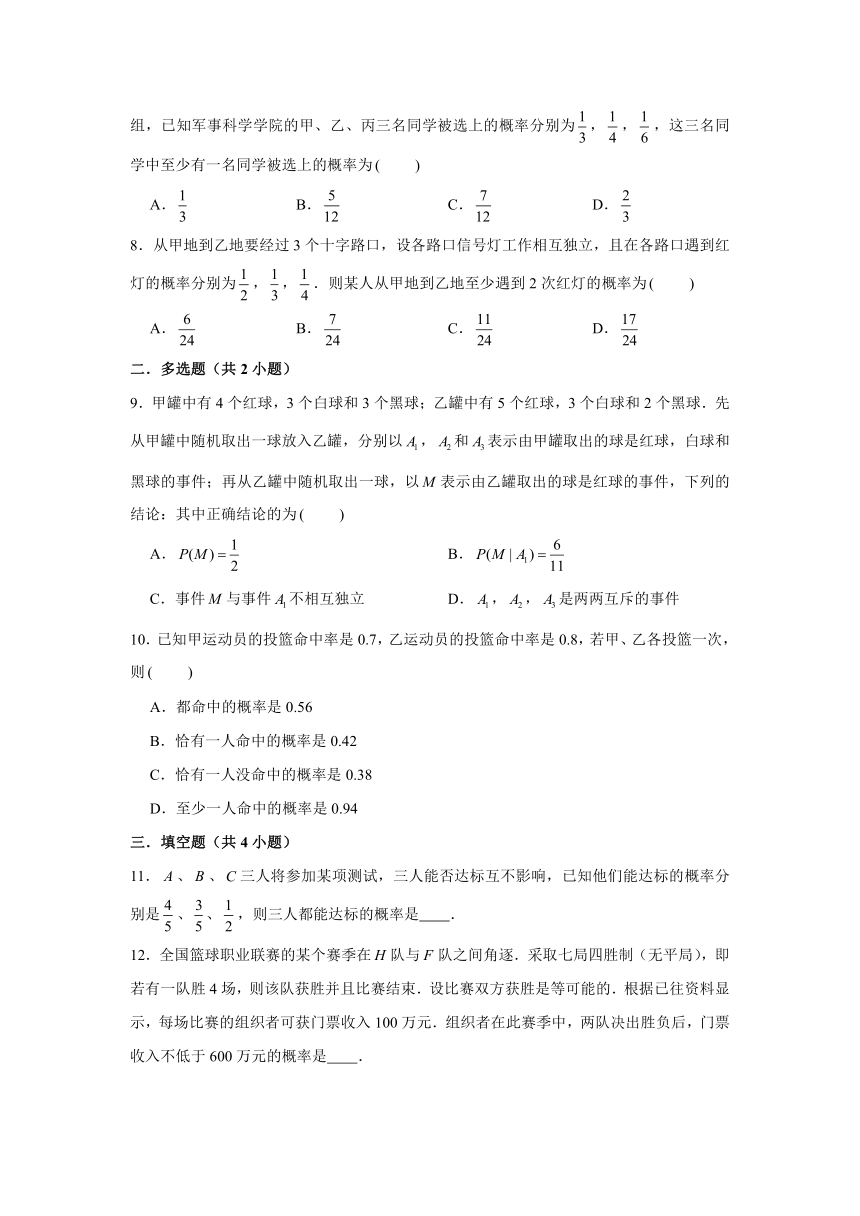 组，已知军事科学学院的甲、乙、丙三名同学被选上的概率分别为$\frac{1}{3}$，$\frac{1}{4}$，$\frac{1}{6}$，这三名同学中至少有一名同学被选上的概率为(　　)

A．$\frac{1}{3}$　　B．$\frac{5}{12}$　　C．$\frac{7}{12}$　　D．$\frac{2}{3}$

8．从甲地到乙地要经过3个十字路口，设各路口信号灯工作相互独立，且在各路口遇到红灯的概率分别为$\frac{1}{2}$，$\frac{1}{3}$，$\frac{1}{4}$．则某人从甲地到乙地至少遇到2次红灯的概率为(　　)

A．$\frac{6}{24}$　　B．$\frac{7}{24}$　　C．$\frac{11}{24}$　　D．$\frac{17}{24}$

二．多选题（共2小题）

9．甲罐中有4个红球，3个白球和3个黑球；乙罐中有5个红球，3个白球和2个黑球．先从甲罐中随机取出一球放入乙罐，分别以$A_1$，$A_2$和$A_3$表示由甲罐取出的球是红球，白球和黑球的事件；再从乙罐中随机取出一球，以$M$表示由乙罐取出的球是红球的事件，下列的结论：其中正确结论的为(　　)

A．$P(M)=\frac{1}{2}$　　B．$P(M|A_1)=\frac{6}{11}$

C．事件$M$与事件$A_1$不相互独立　　D．$A_1$，$A_2$，$A_3$是两两互斥的事件

10．已知甲运动员的投篮命中率是0.7，乙运动员的投篮命中率是0.8，若甲、乙各投篮一次，则(　　)

A．都命中的概率是0.56

B．恰有一人命中的概率是0.42

C．恰有一人没命中的概率是0.38

D．至少一人命中的概率是0.94

三．填空题（共4小题）

11．$A$、$B$、$C$三人将参加某项测试，三人能否达标互不影响，已知他们能达标的概率分别是$\frac{4}{5}$、$\frac{3}{5}$、$\frac{1}{2}$，则三人都能达标的概率是____．

12．全国篮球职业联赛的某个赛季在$H$队与$F$队之间角逐．采取七局四胜制（无平局），即若有一队胜4场，则该队获胜并且比赛结束．设比赛双方获胜是等可能的．根据已往资料显示，每场比赛的组织者可获门票收入100万元．组织者在此赛季中，两队决出胜负后，门票收入不低于600万元的概率是____．